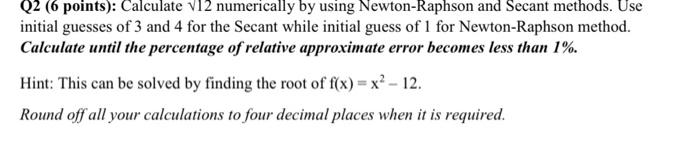 Q2 (6 points): Calculate $\sqrt{12}$ numerically by using Newton-Raphson and Secant methods. Use initial guesses of 3 and 4 for the Secant while initial guess of 1 for Newton-Raphson method. Calculate until the percentage of relative approximate error becomes less than 1%.

Hint: This can be solved by finding the root of $f(x) = x^2 - 12$.

Round off all your calculations to four decimal places when it is required.